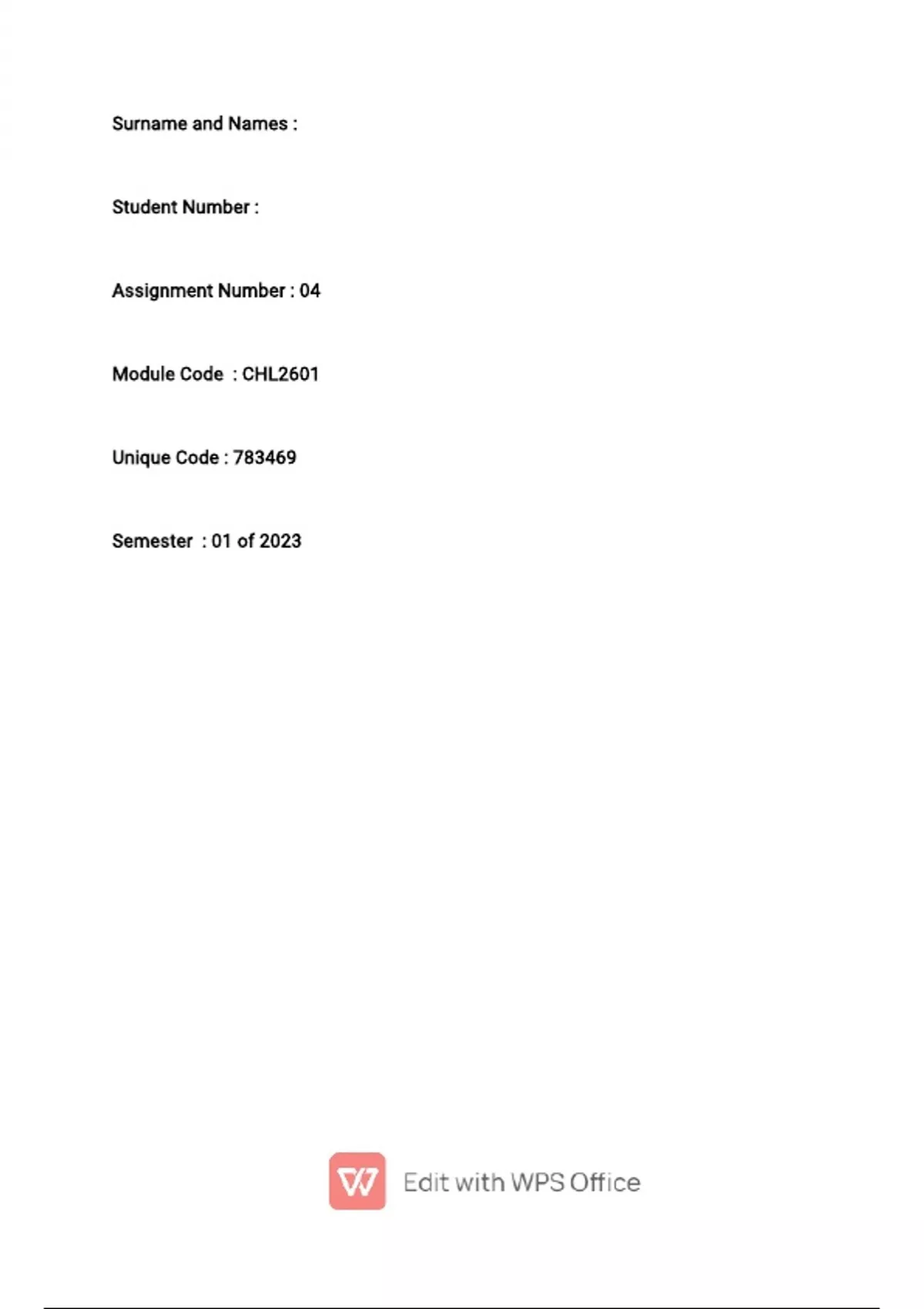 Surname and Names :

Student Number :

Assignment Number : 04

Module Code : CHL2601

Unique Code : 783469

Semester : 01 of 2023

Edit with WPS Office